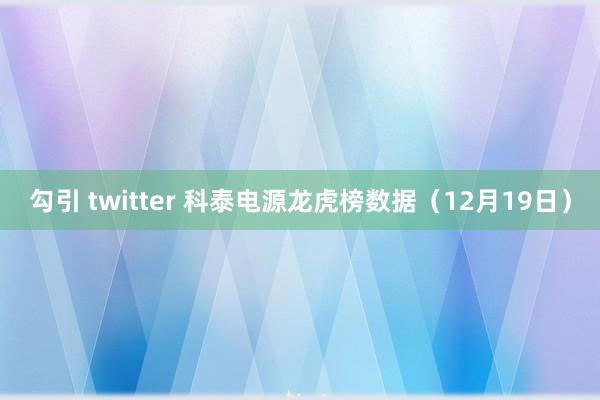 勾引 twitter 科泰电源龙虎榜数据（12月19日）